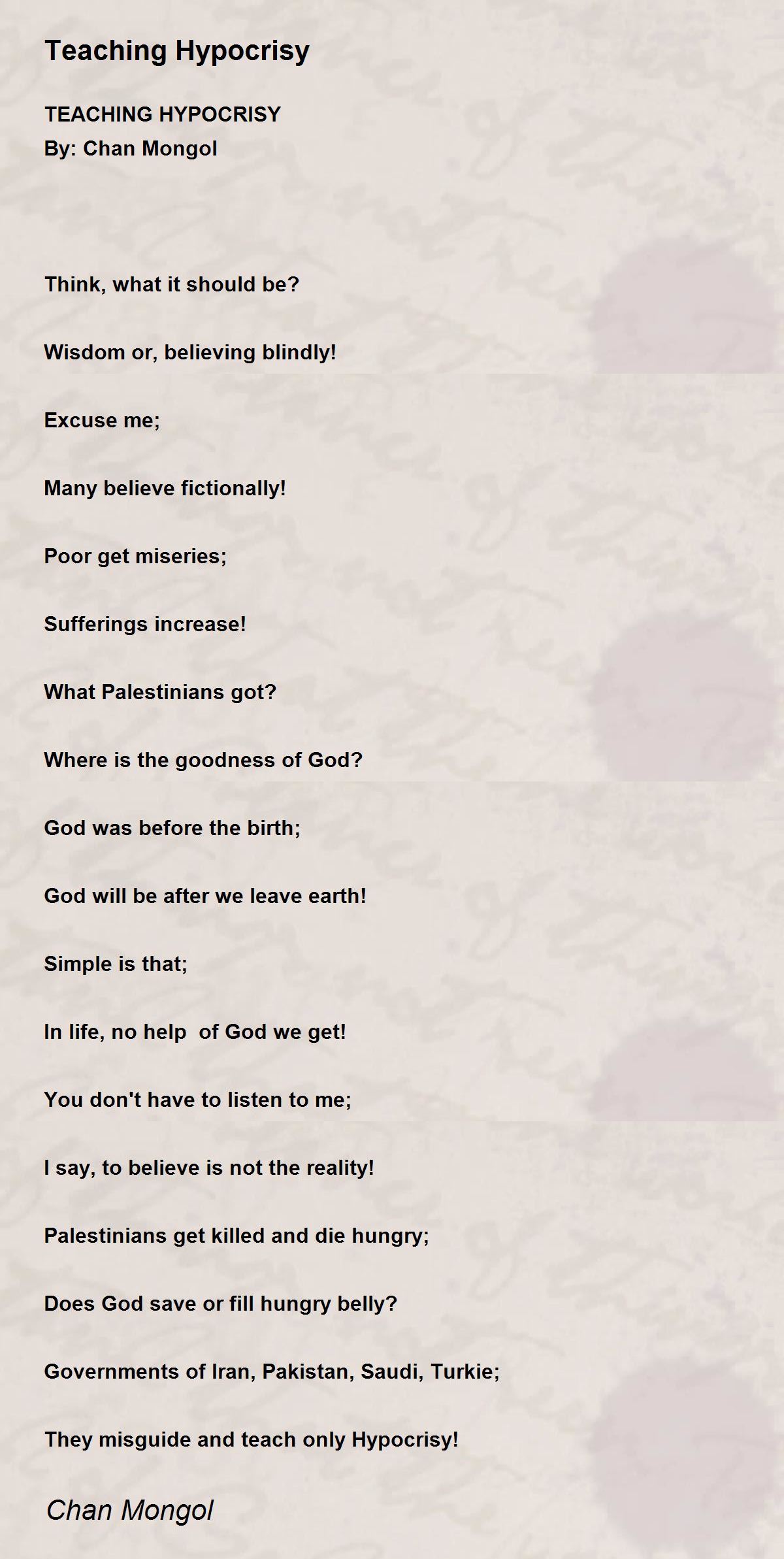 Teaching Hypocrisy

TEACHING HYPOCRISY
By: Chan Mongol

Think, what it should be?

Wisdom or, believing blindly!

Excuse me;

Many believe fictionally!

Poor get miseries;

Sufferings increase!

What Palestinians got?

Where is the goodness of God?

God was before the birth;

God will be after we leave earth!

Simple is that;

In life, no help of God we get!

You don't have to listen to me;

I say, to believe is not the reality!

Palestinians get killed and die hungry;

Does God save or fill hungry belly?

Governments of Iran, Pakistan, Saudi, Turkie;

They misguide and teach only Hypocrisy!

Chan Mongol